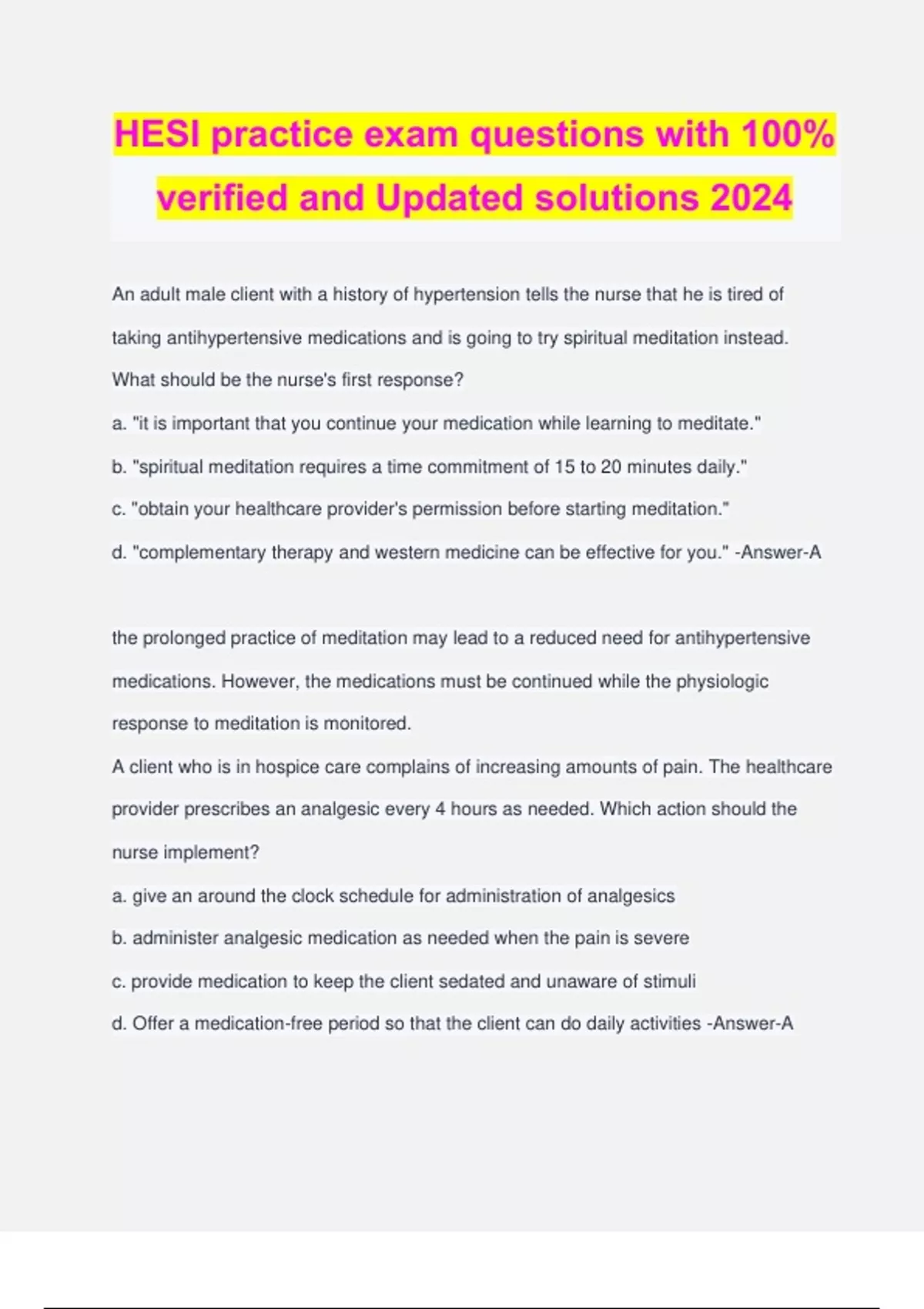 HESI practice exam questions with 100% verified and Updated solutions 2024

An adult male client with a history of hypertension tells the nurse that he is tired of taking antihypertensive medications and is going to try spiritual meditation instead. What should be the nurse's first response?

a. "it is important that you continue your medication while learning to meditate."

b. "spiritual meditation requires a time commitment of 15 to 20 minutes daily."

c. "obtain your healthcare provider's permission before starting meditation."

d. "complementary therapy and western medicine can be effective for you." -Answer-A

the prolonged practice of meditation may lead to a reduced need for antihypertensive medications. However, the medications must be continued while the physiologic response to meditation is monitored.

A client who is in hospice care complains of increasing amounts of pain. The healthcare provider prescribes an analgesic every 4 hours as needed. Which action should the nurse implement?

a. give an around the clock schedule for administration of analgesics

b. administer analgesic medication as needed when the pain is severe

c. provide medication to keep the client sedated and unaware of stimuli

d. Offer a medication-free period so that the client can do daily activities -Answer-A